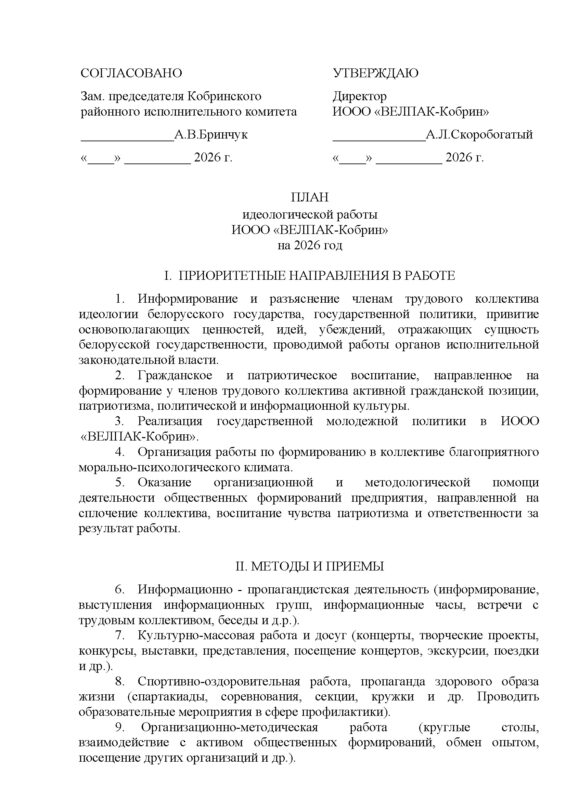 СОГЛАСОВАНО

Зам. председателя Кобринского районного исполнительного комитета

______________А.В.Бринчук

«____» __________ 2026 г.

УТВЕРЖДАЮ

Директор ИООО «ВЕЛПАК-Кобрин»

______________А.Л.Скоробогатый

«____» __________ 2026 г.

ПЛАН
идеологической работы
ИООО «ВЕЛПАК-Кобрин»
на 2026 год

I. ПРИОРИТЕТНЫЕ НАПРАВЛЕНИЯ В РАБОТЕ

1. Информирование и разъяснение членам трудового коллектива идеологии белорусского государства, государственной политики, привитие основополагающих ценностей, идей, убеждений, отражающих сущность белорусской государственности, проводимой работы органов исполнительной законодательной власти.

2. Гражданское и патриотическое воспитание, направленное на формирование у членов трудового коллектива активной гражданской позиции, патриотизма, политической и информационной культуры.

3. Реализация государственной молодежной политики в ИООО «ВЕЛПАК-Кобрин».

4. Организация работы по формированию в коллективе благоприятного морально-психологического климата.

5. Оказание организационной и методологической помощи деятельности общественных формирований предприятия, направленной на сплочение коллектива, воспитание чувства патриотизма и ответственности за результат работы.

II. МЕТОДЫ И ПРИЕМЫ

6. Информационно - пропагандистская деятельность (информирование, выступления информационных групп, информационные часы, встречи с трудовым коллективом, беседы и д.р.).

7. Культурно-массовая работа и досуг (концерты, творческие проекты, конкурсы, выставки, представления, посещение концертов, экскурсии, поездки и др.).

8. Спортивно-оздоровительная работа, пропаганда здорового образа жизни (спартакиады, соревнования, секции, кружки и др. Проводить образовательные мероприятия в сфере профилактики).

9. Организационно-методическая работа (круглые столы, взаимодействие с активом общественных формирований, обмен опытом, посещение других организаций и др.).